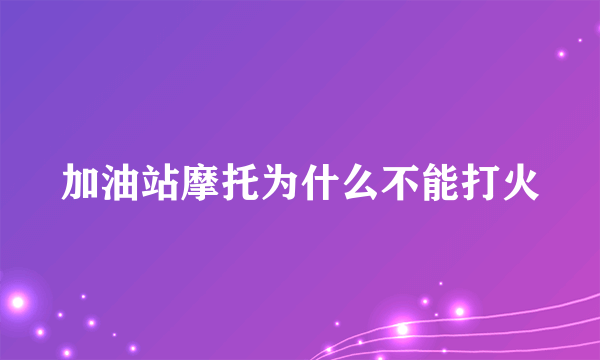 加油站摩托为什么不能打火